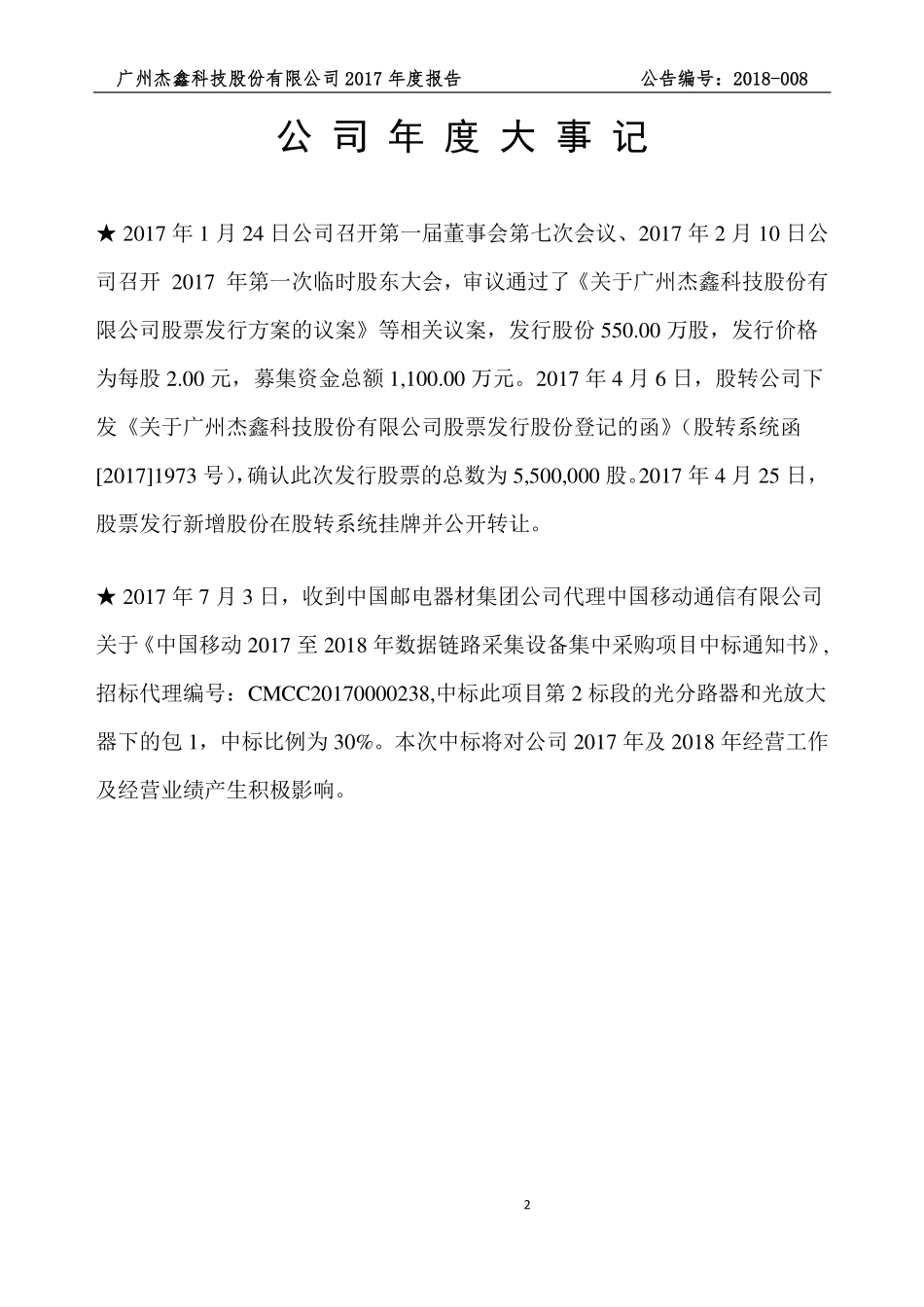 广州杰鑫科技股份有限公司 2017 年度报告 公告编号：2018-008

公 司 年 度 大 事 记

★ 2017 年 1 月 24 日公司召开第一届董事会第七次会议、2017 年 2 月 10 日公司召开 2017 年第一次临时股东大会，审议通过了《关于广州杰鑫科技股份有限公司股票发行方案的议案》等相关议案，发行股份 550.00 万股，发行价格为每股 2.00 元，募集资金总额 1,100.00 万元。2017 年 4 月 6 日，股转公司下发《关于广州杰鑫科技股份有限公司股票发行股份登记的函》（股转系统函[2017]1973 号），确认此次发行股票的总数为 5,500,000 股。2017 年 4 月 25 日，股票发行新增股份在股转系统挂牌并公开转让。

★ 2017 年 7 月 3 日，收到中国邮电器材集团公司代理中国移动通信有限公司关于《中国移动 2017 至 2018 年数据链路采集设备集中采购项目中标通知书》，招标代理编号：CMCC20170000238,中标此项目第 2 标段的光分路器和光放大器下的包 1，中标比例为 30%。本次中标将对公司 2017 年及 2018 年经营工作及经营业绩产生积极影响。

2